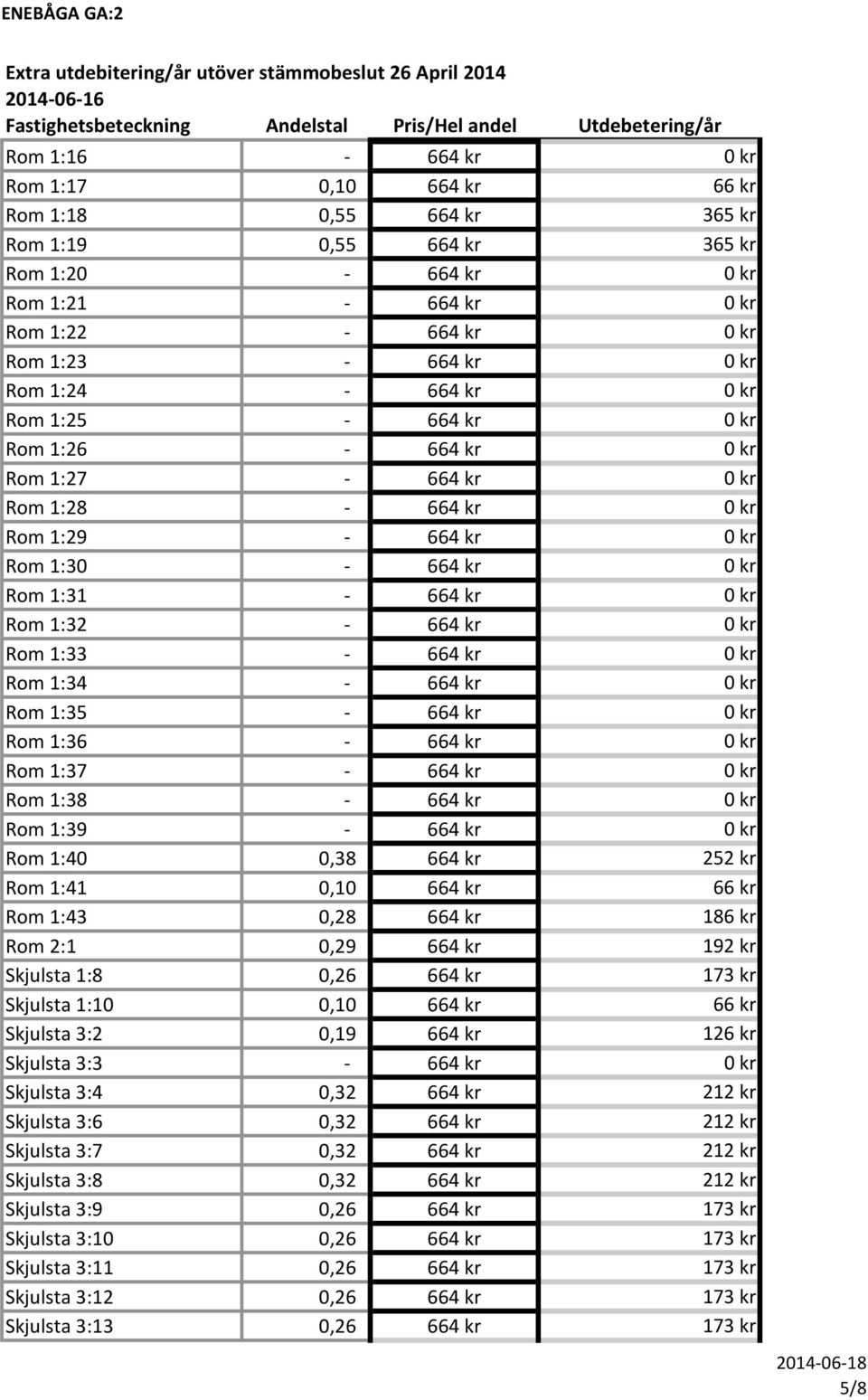 ENEBÅGA GA:2

Extra utdebitering/år utöver stämmobeslut 26 April 2014
2014-06-16

| Fastighetsbeteckning | Andelstal | Pris/Hel andel | Utdebetering/år |
|---|---|---|---|
| Rom 1:16 | - | 664 kr | 0 kr |
| Rom 1:17 | 0,10 | 664 kr | 66 kr |
| Rom 1:18 | 0,55 | 664 kr | 365 kr |
| Rom 1:19 | 0,55 | 664 kr | 365 kr |
| Rom 1:20 | - | 664 kr | 0 kr |
| Rom 1:21 | - | 664 kr | 0 kr |
| Rom 1:22 | - | 664 kr | 0 kr |
| Rom 1:23 | - | 664 kr | 0 kr |
| Rom 1:24 | - | 664 kr | 0 kr |
| Rom 1:25 | - | 664 kr | 0 kr |
| Rom 1:26 | - | 664 kr | 0 kr |
| Rom 1:27 | - | 664 kr | 0 kr |
| Rom 1:28 | - | 664 kr | 0 kr |
| Rom 1:29 | - | 664 kr | 0 kr |
| Rom 1:30 | - | 664 kr | 0 kr |
| Rom 1:31 | - | 664 kr | 0 kr |
| Rom 1:32 | - | 664 kr | 0 kr |
| Rom 1:33 | - | 664 kr | 0 kr |
| Rom 1:34 | - | 664 kr | 0 kr |
| Rom 1:35 | - | 664 kr | 0 kr |
| Rom 1:36 | - | 664 kr | 0 kr |
| Rom 1:37 | - | 664 kr | 0 kr |
| Rom 1:38 | - | 664 kr | 0 kr |
| Rom 1:39 | - | 664 kr | 0 kr |
| Rom 1:40 | 0,38 | 664 kr | 252 kr |
| Rom 1:41 | 0,10 | 664 kr | 66 kr |
| Rom 1:43 | 0,28 | 664 kr | 186 kr |
| Rom 2:1 | 0,29 | 664 kr | 192 kr |
| Skjulsta 1:8 | 0,26 | 664 kr | 173 kr |
| Skjulsta 1:10 | 0,10 | 664 kr | 66 kr |
| Skjulsta 3:2 | 0,19 | 664 kr | 126 kr |
| Skjulsta 3:3 | - | 664 kr | 0 kr |
| Skjulsta 3:4 | 0,32 | 664 kr | 212 kr |
| Skjulsta 3:6 | 0,32 | 664 kr | 212 kr |
| Skjulsta 3:7 | 0,32 | 664 kr | 212 kr |
| Skjulsta 3:8 | 0,32 | 664 kr | 212 kr |
| Skjulsta 3:9 | 0,26 | 664 kr | 173 kr |
| Skjulsta 3:10 | 0,26 | 664 kr | 173 kr |
| Skjulsta 3:11 | 0,26 | 664 kr | 173 kr |
| Skjulsta 3:12 | 0,26 | 664 kr | 173 kr |
| Skjulsta 3:13 | 0,26 | 664 kr | 173 kr |

2014-06-18
5/8